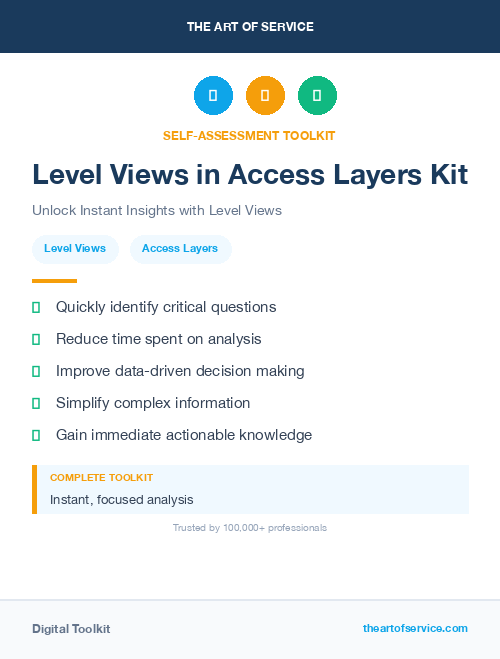 THE ART OF SERVICE

SELF-ASSESSMENT TOOLKIT

Level Views in Access Layers Kit

Unlock Instant Insights with Level Views

Level Views

Access Layers

Quickly identify critical questions

Reduce time spent on analysis

Improve data-driven decision making

Simplify complex information

Gain immediate actionable knowledge

COMPLETE TOOLKIT

Instant, focused analysis

Trusted by 100,000+ professionals

Digital Toolkit

theartofservice.com